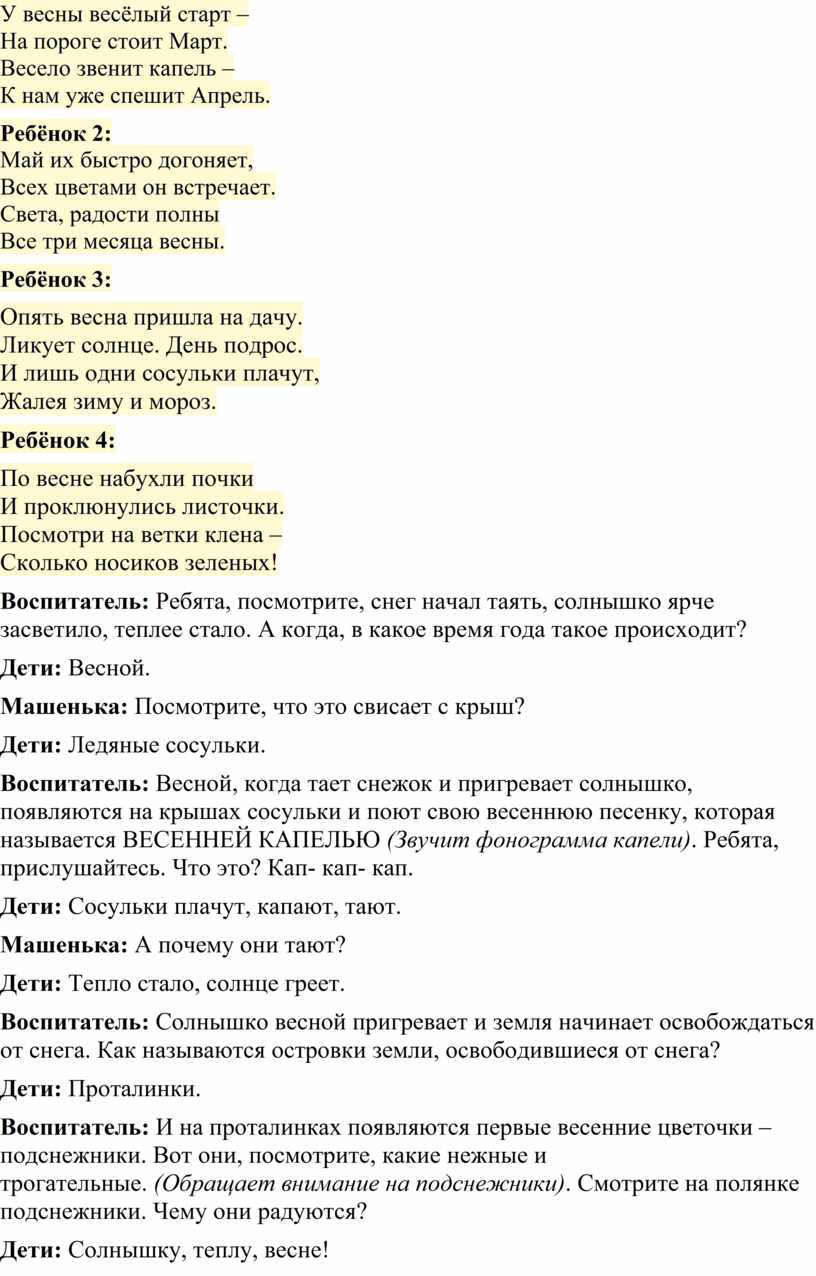 У весны весёлый старт –
На пороге стоит Март.
Весело звенит капель –
К нам уже спешит Апрель.

Ребёнок 2:
Май их быстро догоняет,
Всех цветами он встречает.
Света, радости полны
Все три месяца весны.

Ребёнок 3:

Опять весна пришла на дачу.
Ликует солнце. День подрос.
И лишь одни сосульки плачут,
Жалея зиму и мороз.

Ребёнок 4:

По весне набухли почки
И проклюнулись листочки.
Посмотри на ветки клена –
Сколько носиков зеленых!

Воспитатель: Ребята, посмотрите, снег начал таять, солнышко ярче засветило, теплее стало. А когда, в какое время года такое происходит?

Дети: Весной.

Машенька: Посмотрите, что это свисает с крыш?

Дети: Ледяные сосульки.

Воспитатель: Весной, когда тает снежок и пригревает солнышко, появляются на крышах сосульки и поют свою весеннюю песенку, которая называется ВЕСЕННЕЙ КАПЕЛЬЮ (Звучит фонограмма капели). Ребята, прислушайтесь. Что это? Кап- кап- кап.

Дети: Сосульки плачут, капают, тают.

Машенька: А почему они тают?

Дети: Тепло стало, солнце греет.

Воспитатель: Солнышко весной пригревает и земля начинает освобождаться от снега. Как называются островки земли, освободившиеся от снега?

Дети: Проталинки.

Воспитатель: И на проталинках появляются первые весенние цветочки – подснежники. Вот они, посмотрите, какие нежные и трогательные. (Обращает внимание на подснежники). Смотрите на полянке подснежники. Чему они радуются?

Дети: Солнышку, теплу, весне!